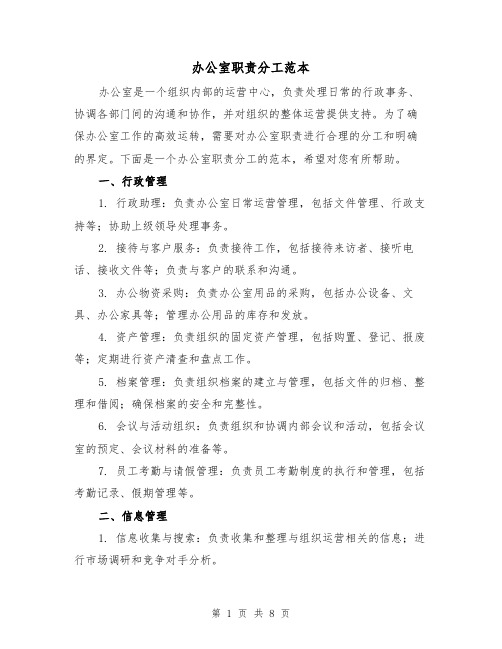 办公室职责分工范本

办公室是一个组织内部的运营中心，负责处理日常的行政事务、协调各部门间的沟通和协作，并对组织的整体运营提供支持。为了确保办公室工作的高效运转，需要对办公室职责进行合理的分工和明确的界定。下面是一个办公室职责分工的范本，希望对您有所帮助。

一、行政管理

1. 行政助理：负责办公室日常运营管理，包括文件管理、行政支持等；协助上级领导处理事务。

2. 接待与客户服务：负责接待工作，包括接待来访者、接听电话、接收文件等；负责与客户的联系和沟通。

3. 办公物资采购：负责办公室用品的采购，包括办公设备、文具、办公家具等；管理办公用品的库存和发放。

4. 资产管理：负责组织的固定资产管理，包括购置、登记、报废等；定期进行资产清查和盘点工作。

5. 档案管理：负责组织档案的建立与管理，包括文件的归档、整理和借阅；确保档案的安全和完整性。

6. 会议与活动组织：负责组织和协调内部会议和活动，包括会议室的预定、会议材料的准备等。

7. 员工考勤与请假管理：负责员工考勤制度的执行和管理，包括考勤记录、假期管理等。

二、信息管理

1. 信息收集与搜索：负责收集和整理与组织运营相关的信息；进行市场调研和竞争对手分析。

第 1 页 共 8 页